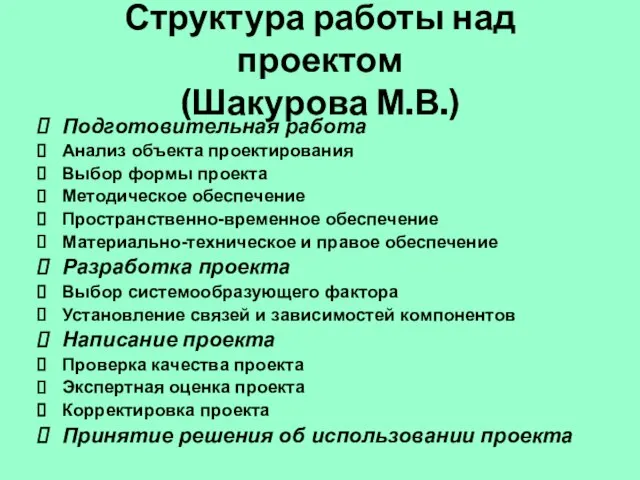 Структура работы над проектом
(Шакурова М.В.)

 Подготовительная работа
 Анализ объекта проектирования
 Выбор формы проекта
 Методическое обеспечение
 Пространственно-временное обеспечение
 Материально-техническое и правое обеспечение
 Разработка проекта
 Выбор системообразующего фактора
 Установление связей и зависимостей компонентов
 Написание проекта
 Проверка качества проекта
 Экспертная оценка проекта
 Корректировка проекта
 Принятие решения об использовании проекта